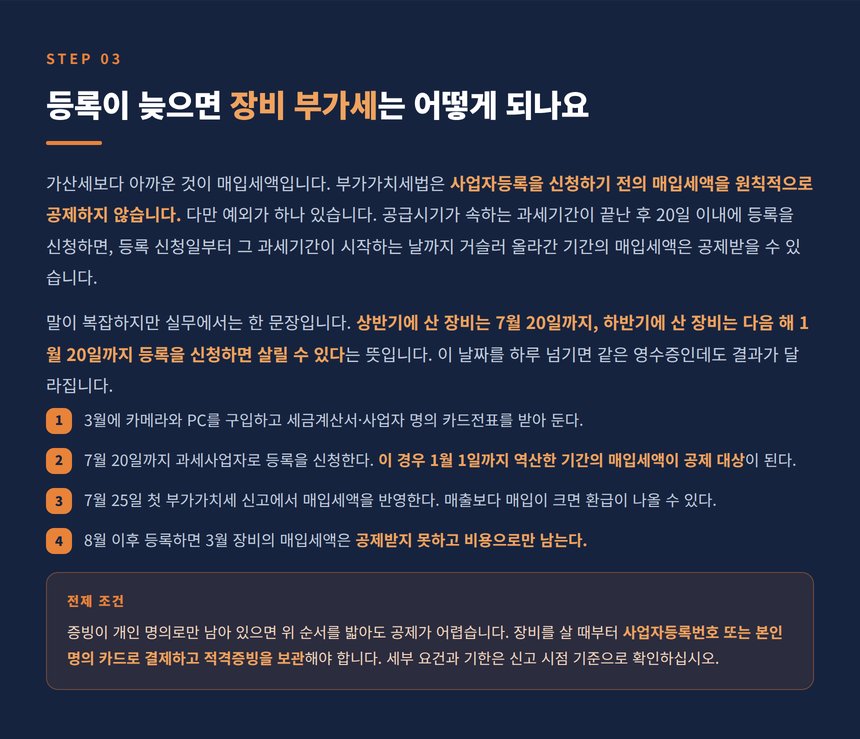 STEP 03

등록이 늦으면 장비 부가세는 어떻게 되나요

가산세보다 아까운 것이 매입세액입니다. 부가가치세법은 사업자등록을 신청하기 전의 매입세액을 원칙적으로 공제하지 않습니다. 다만 예외가 하나 있습니다. 공급시기가 속하는 과세기간이 끝난 후 20일 이내에 등록을 신청하면, 등록 신청일부터 그 과세기간이 시작하는 날까지 거슬러 올라간 기간의 매입세액은 공제받을 수 있습니다.

말이 복잡하지만 실무에서는 한 문장입니다. 상반기에 산 장비는 7월 20일까지, 하반기에 산 장비는 다음 해 1월 20일까지 등록을 신청하면 살릴 수 있다는 뜻입니다. 이 날짜를 하루 넘기면 같은 영수증인데도 결과가 달라집니다.

1 3월에 카메라와 PC를 구입하고 세금계산서·사업자 명의 카드전표를 받아 둔다.

2 7월 20일까지 과세사업자로 등록을 신청한다. 이 경우 1월 1일까지 역산한 기간의 매입세액이 공제 대상이 된다.

3 7월 25일 첫 부가가치세 신고에서 매입세액을 반영한다. 매출보다 매입이 크면 환급이 나올 수 있다.

4 8월 이후 등록하면 3월 장비의 매입세액은 공제받지 못하고 비용으로만 남는다.

전제 조건

증빙이 개인 명의로만 남아 있으면 위 순서를 밟아도 공제가 어렵습니다. 장비를 살 때부터 사업자등록번호 또는 본인 명의 카드로 결제하고 적격증빙을 보관해야 합니다. 세부 요건과 기한은 신고 시점 기준으로 확인하십시오.